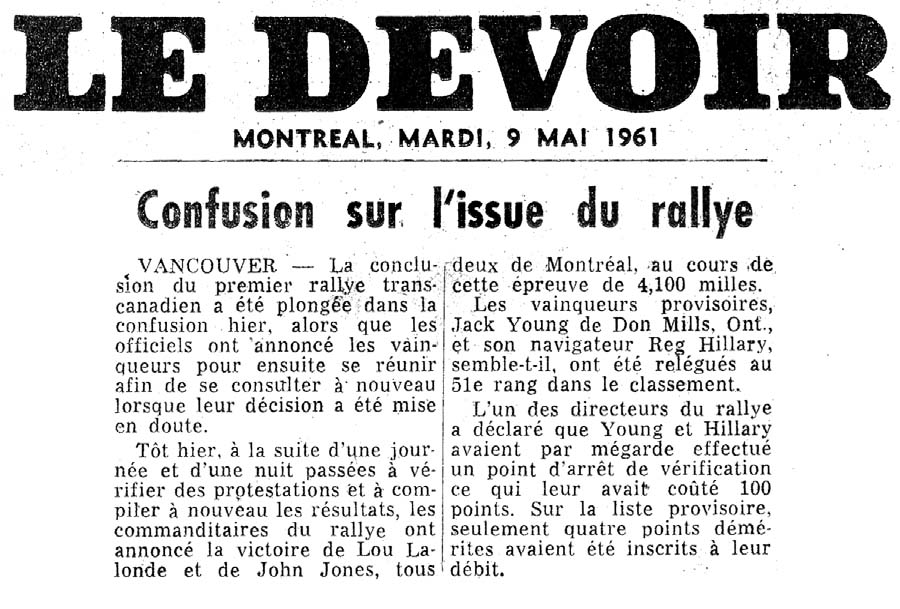 LE DEVOIR

MONTREAL, MARDI, 9 MAI 1961

Confusion sur l'issue du rallye

VANCOUVER — La conclusion du premier rallye transcanadien a été plongée dans la confusion hier, alors que les officiels ont annoncé les vainqueurs pour ensuite se réunir afin de se consulter à nouveau lorsque leur décision a été mise en doute.

Tôt hier, à la suite d'une journée et d'une nuit passées à vérifier des protestations et à compiler à nouveau les résultats, les commanditaires du rallye ont annoncé la victoire de Lou Lalonde et de John Jones, tous deux de Montréal, au cours de cette épreuve de 4,100 milles.

Les vainqueurs provisoires, Jack Young de Don Mills, Ont., et son navigateur Reg Hillary, semble-t-il, ont été relégués au 51e rang dans le classement.

L'un des directeurs du rallye a déclaré que Young et Hillary avaient par mégarde effectué un point d'arrêt de vérification ce qui leur avait coûté 100 points. Sur la liste provisoire, seulement quatre points démérites avaient été inscrits à leur débit.